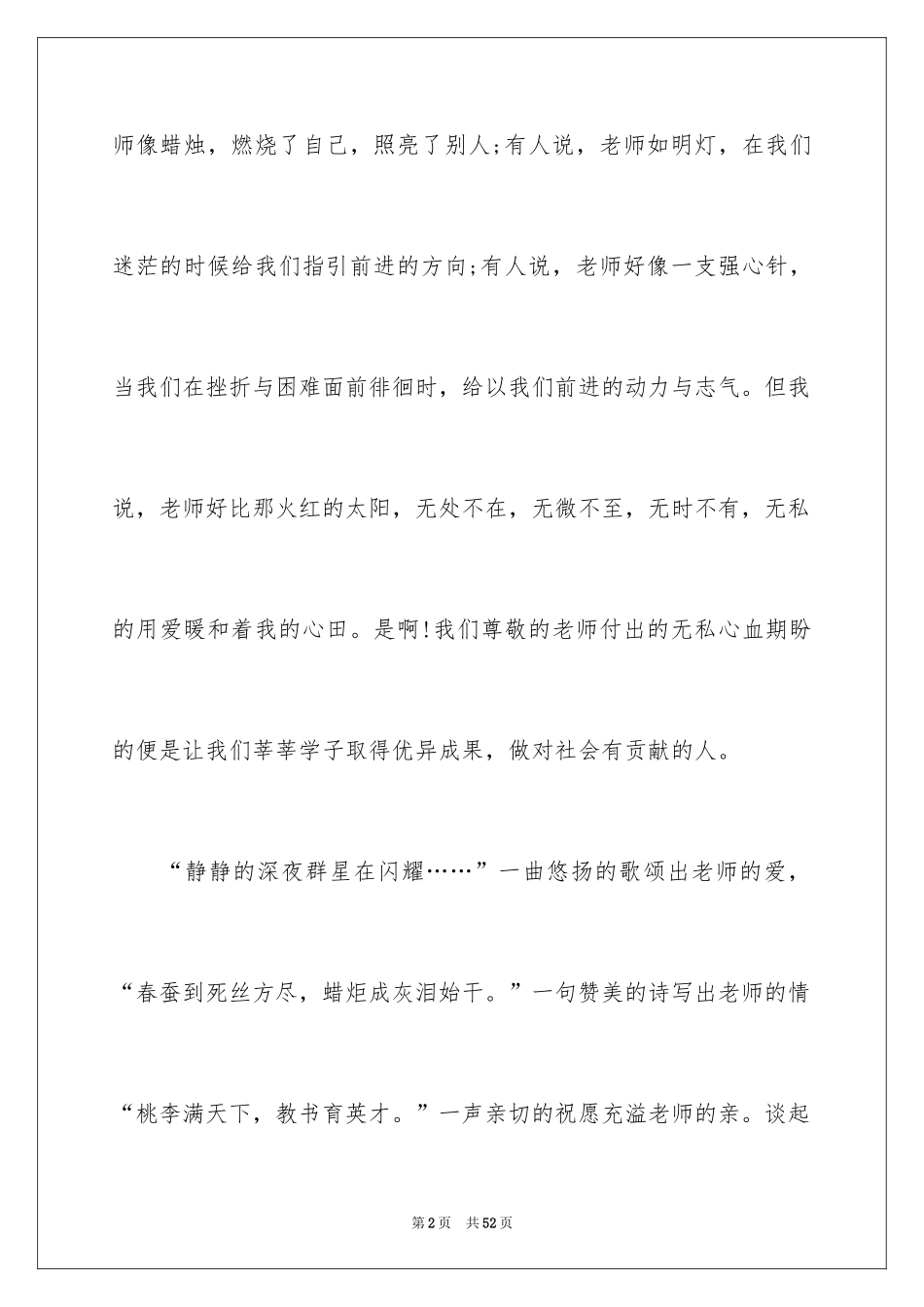 师像蜡烛，燃烧了自己，照亮了别人;有人说，老师如明灯，在我们迷茫的时候给我们指引前进的方向;有人说，老师好像一支强心针，当我们在挫折与困难面前徘徊时，给以我们前进的动力与志气。但我说，老师好比那火红的太阳，无处不在，无微不至，无时不有，无私的用爱暖和着我的心田。是啊!我们尊敬的老师付出的无私心血期盼的便是让我们莘莘学子取得优异成果，做对社会有贡献的人。

“静静的深夜群星在闪耀……”一曲悠扬的歌颂出老师的爱，“春蚕到死丝方尽，蜡炬成灰泪始干。”一句赞美的诗写出老师的情“桃李满天下，教书育英才。”一声亲切的祝愿充溢老师的亲。谈起

第2页 共52页